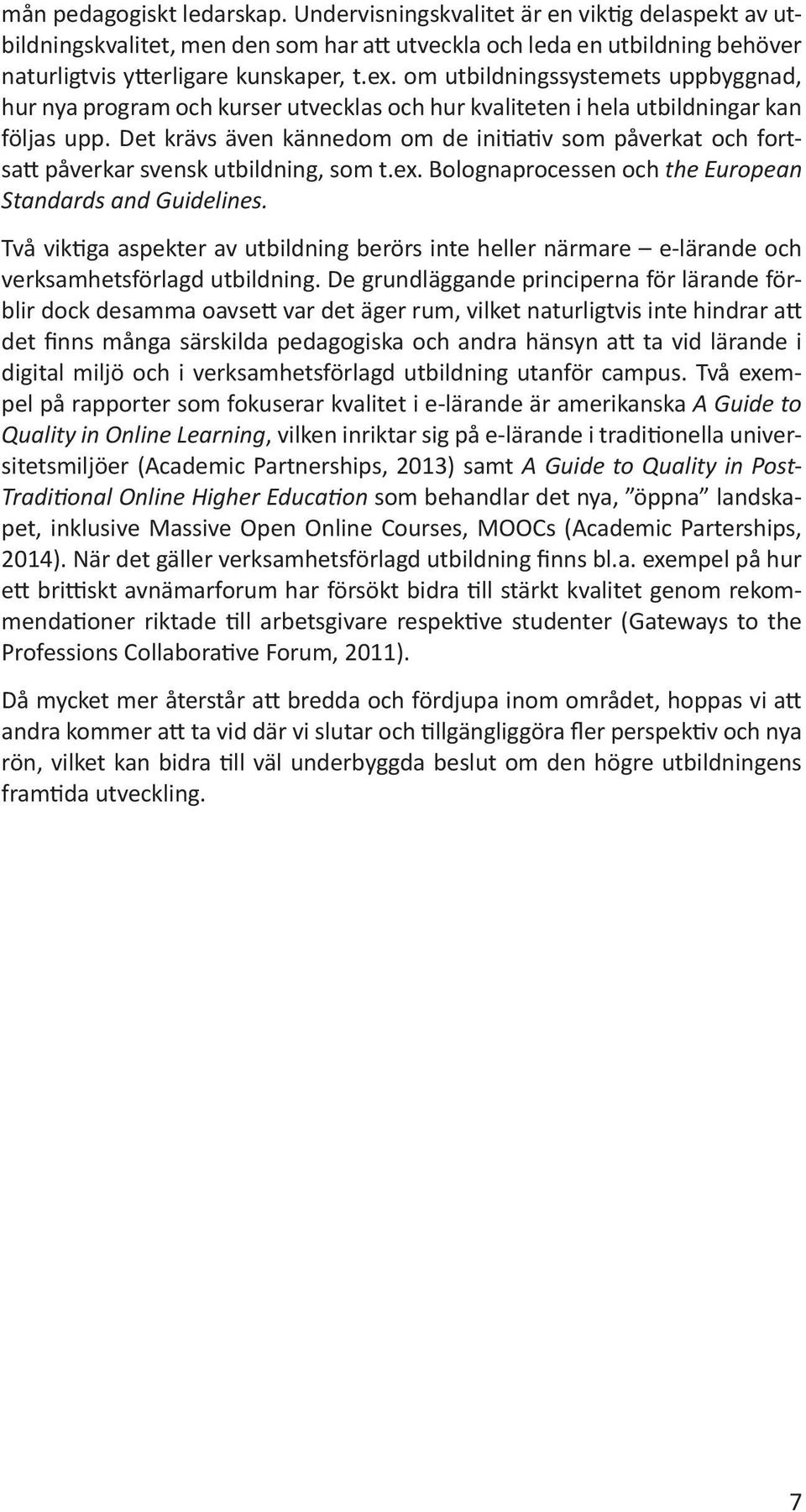 mån pedagogiskt ledarskap. Undervisningskvalitet är en viktig delaspekt av utbildningskvalitet, men den som har att utveckla och leda en utbildning behöver naturligtvis ytterligare kunskaper, t.ex. om utbildningssystemets uppbyggnad, hur nya program och kurser utvecklas och hur kvaliteten i hela utbildningar kan följas upp. Det krävs även kännedom om de initiativ som påverkat och fortsatt påverkar svensk utbildning, som t.ex. Bolognaprocessen och the European Standards and Guidelines.

Två viktiga aspekter av utbildning berörs inte heller närmare – e-lärande och verksamhetsförlagd utbildning. De grundläggande principerna för lärande förblir dock desamma oavsett var det äger rum, vilket naturligtvis inte hindrar att det finns många särskilda pedagogiska och andra hänsyn att ta vid lärande i digital miljö och i verksamhetsförlagd utbildning utanför campus. Två exempel på rapporter som fokuserar kvalitet i e-lärande är amerikanska A Guide to Quality in Online Learning, vilken inriktar sig på e-lärande i traditionella universitetsmiljöer (Academic Partnerships, 2013) samt A Guide to Quality in Post-Traditional Online Higher Education som behandlar det nya, ”öppna” landskapet, inklusive Massive Open Online Courses, MOOCs (Academic Parterships, 2014). När det gäller verksamhetsförlagd utbildning finns bl.a. exempel på hur ett brittiskt avnämarforum har försökt bidra till stärkt kvalitet genom rekommendationer riktade till arbetsgivare respektive studenter (Gateways to the Professions Collaborative Forum, 2011).

Då mycket mer återstår att bredda och fördjupa inom området, hoppas vi att andra kommer att ta vid där vi slutar och tillgängliggöra fler perspektiv och nya rön, vilket kan bidra till väl underbyggda beslut om den högre utbildningens framtida utveckling.

7